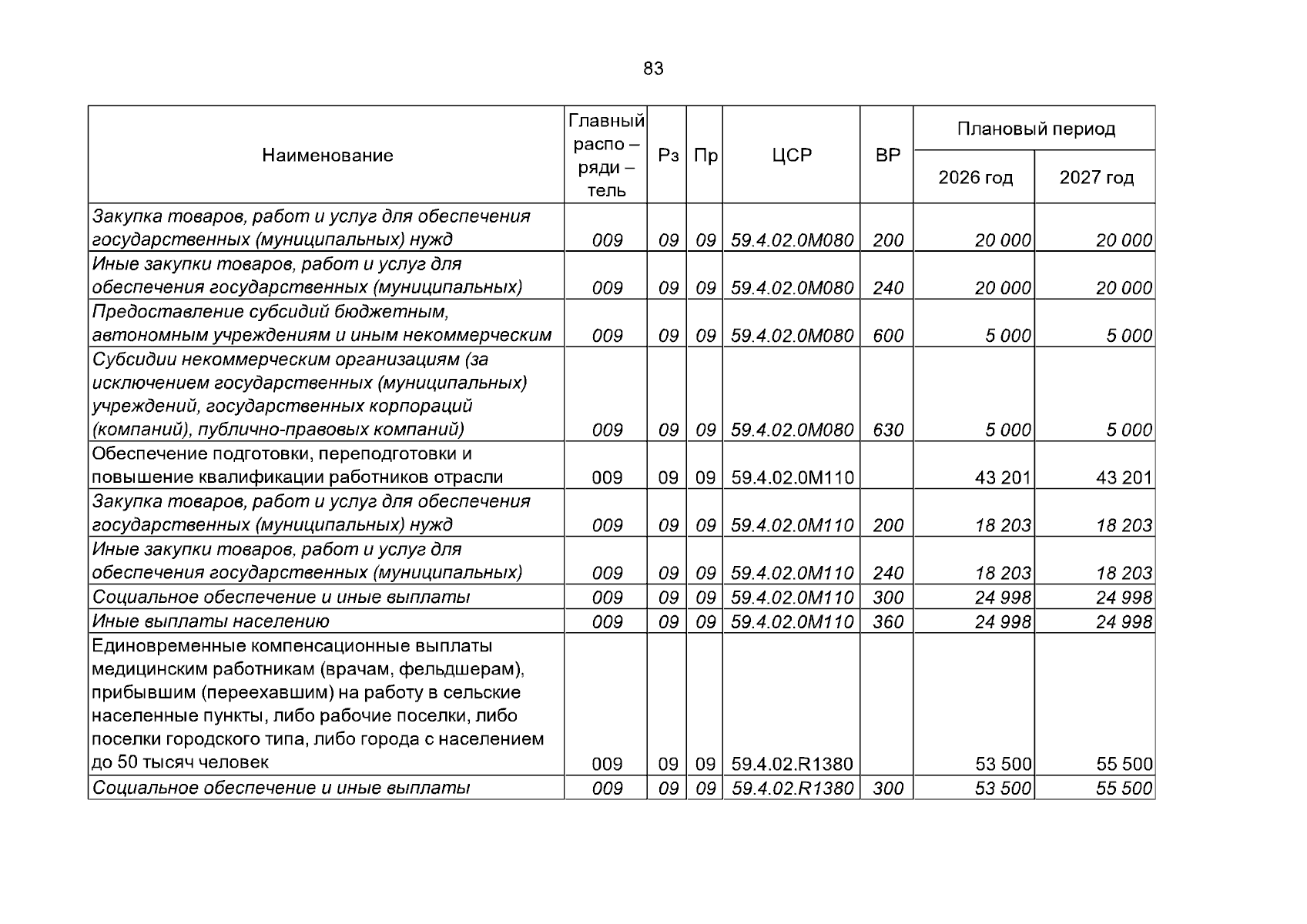 83

| Наименование | Главный распо – ряди – тель | Рз | Пр | ЦСР | ВР | Плановый период | |
|---|---|---|---|---|---|---|---|
| | | | | | | 2026 год | 2027 год |
| Закупка товаров, работ и услуг для обеспечения государственных (муниципальных) нужд | 009 | 09 | 09 | 59.4.02.0М080 | 200 | 20 000 | 20 000 |
| Иные закупки товаров, работ и услуг для обеспечения государственных (муниципальных) | 009 | 09 | 09 | 59.4.02.0М080 | 240 | 20 000 | 20 000 |
| Предоставление субсидий бюджетным, автономным учреждениям и иным некоммерческим | 009 | 09 | 09 | 59.4.02.0М080 | 600 | 5 000 | 5 000 |
| Субсидии некоммерческим организациям (за исключением государственных (муниципальных) учреждений, государственных корпораций (компаний), публично-правовых компаний) | 009 | 09 | 09 | 59.4.02.0М080 | 630 | 5 000 | 5 000 |
| Обеспечение подготовки, переподготовки и повышение квалификации работников отрасли | 009 | 09 | 09 | 59.4.02.0М110 | | 43 201 | 43 201 |
| Закупка товаров, работ и услуг для обеспечения государственных (муниципальных) нужд | 009 | 09 | 09 | 59.4.02.0М110 | 200 | 18 203 | 18 203 |
| Иные закупки товаров, работ и услуг для обеспечения государственных (муниципальных) | 009 | 09 | 09 | 59.4.02.0М110 | 240 | 18 203 | 18 203 |
| Социальное обеспечение и иные выплаты | 009 | 09 | 09 | 59.4.02.0М110 | 300 | 24 998 | 24 998 |
| Иные выплаты населению | 009 | 09 | 09 | 59.4.02.0М110 | 360 | 24 998 | 24 998 |
| Единовременные компенсационные выплаты медицинским работникам (врачам, фельдшерам), прибывшим (переехавшим) на работу в сельские населенные пункты, либо рабочие поселки, либо поселки городского типа, либо города с населением до 50 тысяч человек | 009 | 09 | 09 | 59.4.02.R1380 | | 53 500 | 55 500 |
| Социальное обеспечение и иные выплаты | 009 | 09 | 09 | 59.4.02.R1380 | 300 | 53 500 | 55 500 |